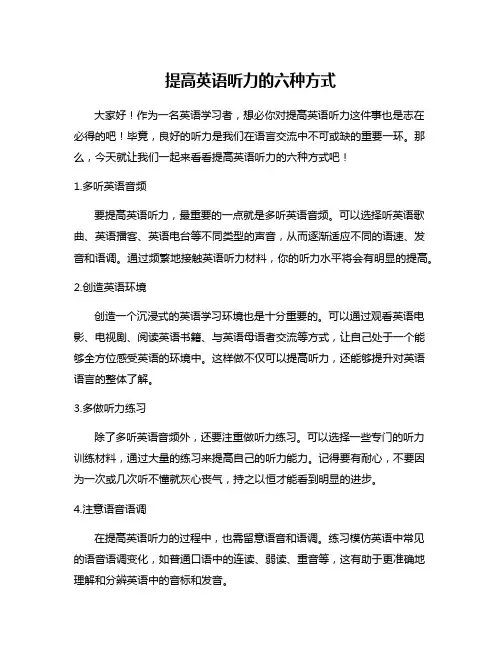 提高英语听力的六种方式

大家好！作为一名英语学习者，想必你对提高英语听力这件事也是志在必得的吧！毕竟，良好的听力是我们在语言交流中不可或缺的重要一环。那么，今天就让我们一起来看看提高英语听力的六种方式吧！

1.多听英语音频

要提高英语听力，最重要的一点就是多听英语音频。可以选择听英语歌曲、英语播客、英语电台等不同类型的声音，从而逐渐适应不同的语速、发音和语调。通过频繁地接触英语听力材料，你的听力水平将会有明显的提高。

2.创造英语环境

创造一个沉浸式的英语学习环境也是十分重要的。可以通过观看英语电影、电视剧、阅读英语书籍、与英语母语者交流等方式，让自己处于一个能够全方位感受英语的环境中。这样做不仅可以提高听力，还能够提升对英语语言的整体了解。

3.多做听力练习

除了多听英语音频外，还要注重做听力练习。可以选择一些专门的听力训练材料，通过大量的练习来提高自己的听力能力。记得要有耐心，不要因为一次或几次听不懂就灰心丧气，持之以恒才能看到明显的进步。

4.注意语音语调

在提高英语听力的过程中，也需留意语音和语调。练习模仿英语中常见的语音语调变化，如普通口语中的连读、弱读、重音等，这有助于更准确地理解和分辨英语中的音标和发音。